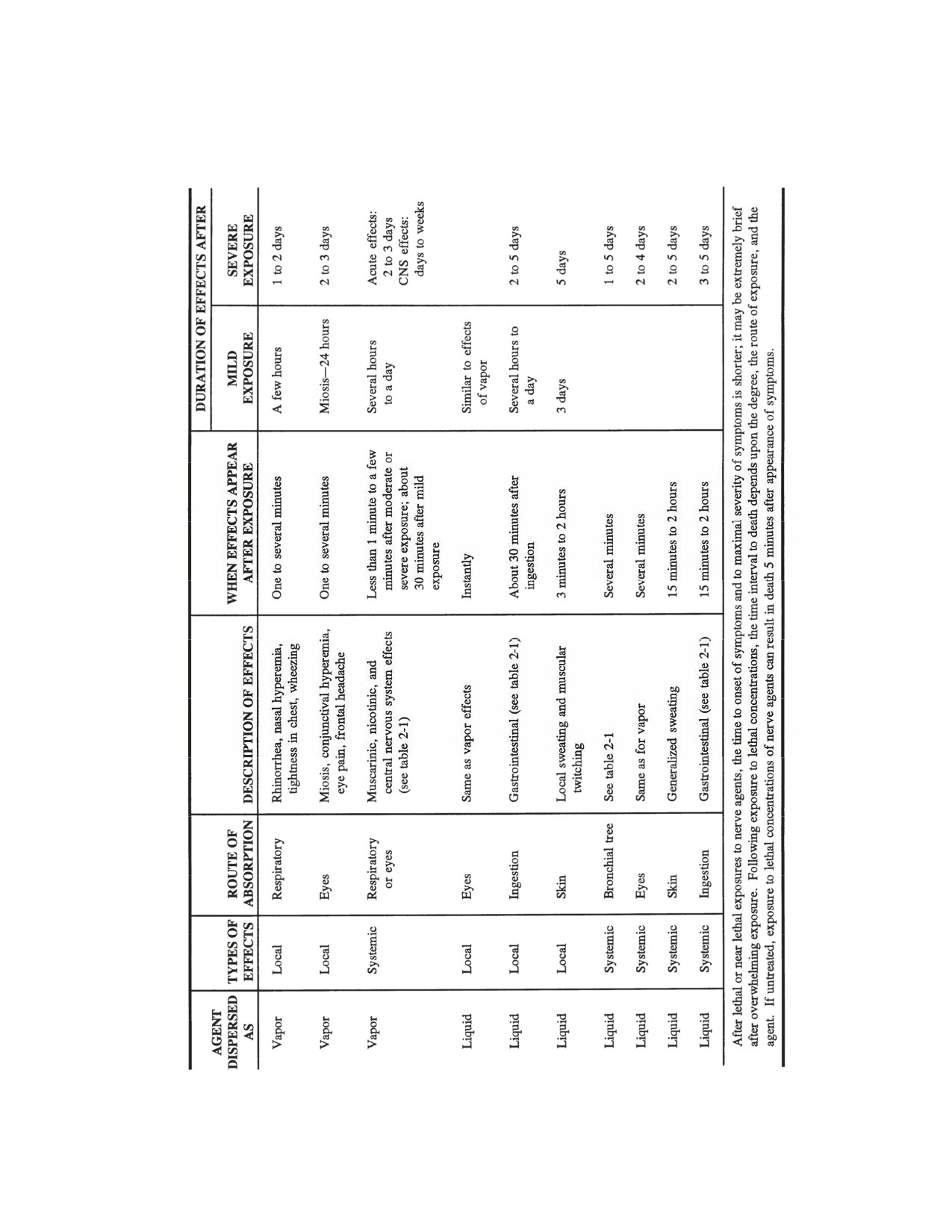 | AGENT DISPERSED AS | TYPES OF EFFECTS | ROUTE OF ABSORPTION | DESCRIPTION OF EFFECTS | WHEN EFFECTS APPEAR AFTER EXPOSURE | DURATION OF EFFECTS AFTER MILD EXPOSURE | DURATION OF EFFECTS AFTER SEVERE EXPOSURE |
|---|---|---|---|---|---|---|
| Vapor | Local | Respiratory | Rhinorrhea, nasal hyperemia, tightness in chest, wheezing | One to several minutes | A few hours | 1 to 2 days |
| Vapor | Local | Eyes | Miosis, conjunctival hyperemia, eye pain, frontal headache | One to several minutes | Miosis—24 hours | 2 to 3 days |
| Vapor | Systemic | Respiratory or eyes | Muscarinic, nicotinic, and central nervous system effects (see table 2-1) | Less than 1 minute to a few minutes after moderate or severe exposure; about 30 minutes after mild exposure | Several hours to a day | Acute effects: 2 to 3 days CNS effects: days to weeks |
| Liquid | Local | Eyes | Same as vapor effects | Instantly | Similar to effects of vapor | |
| Liquid | Local | Ingestion | Gastrointestinal (see table 2-1) | About 30 minutes after ingestion | Several hours to a day | 2 to 5 days |
| Liquid | Local | Skin | Local sweating and muscular twitching | 3 minutes to 2 hours | 3 days | 5 days |
| Liquid | Systemic | Bronchial tree | See table 2-1 | Several minutes | | 1 to 5 days |
| Liquid | Systemic | Eyes | Same as for vapor | Several minutes | | 2 to 4 days |
| Liquid | Systemic | Skin | Generalized sweating | 15 minutes to 2 hours | | 2 to 5 days |
| Liquid | Systemic | Ingestion | Gastrointestinal (see table 2-1) | 15 minutes to 2 hours | | 3 to 5 days |

After lethal or near lethal exposures to nerve agents, the time to onset of symptoms and to maximal severity of symptoms is shorter; it may be extremely brief after overwhelming exposure. Following exposure to lethal concentrations, the time interval to death depends upon the degree, the route of exposure, and the agent. If untreated, exposure to lethal concentrations of nerve agents can result in death 5 minutes after appearance of symptoms.